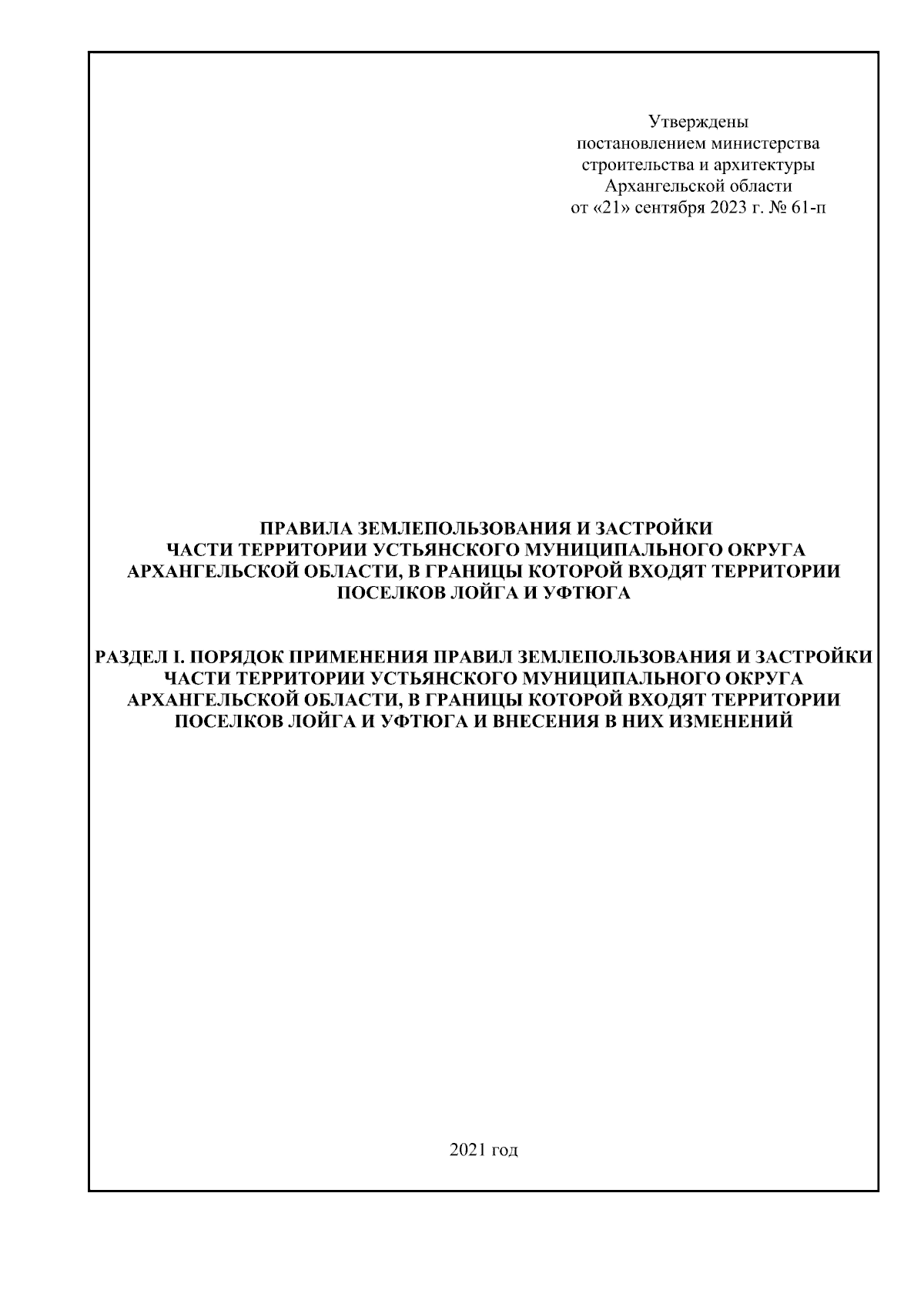 Утверждены
постановлением министерства
строительства и архитектуры
Архангельской области
от «21» сентября 2023 г. № 61-п

ПРАВИЛА ЗЕМЛЕПОЛЬЗОВАНИЯ И ЗАСТРОЙКИ
ЧАСТИ ТЕРРИТОРИИ УСТЬЯНСКОГО МУНИЦИПАЛЬНОГО ОКРУГА
АРХАНГЕЛЬСКОЙ ОБЛАСТИ, В ГРАНИЦЫ КОТОРОЙ ВХОДЯТ ТЕРРИТОРИИ
ПОСЕЛКОВ ЛОЙГА И УФТЮГА

РАЗДЕЛ I. ПОРЯДОК ПРИМЕНЕНИЯ ПРАВИЛ ЗЕМЛЕПОЛЬЗОВАНИЯ И ЗАСТРОЙКИ
ЧАСТИ ТЕРРИТОРИИ УСТЬЯНСКОГО МУНИЦИПАЛЬНОГО ОКРУГА
АРХАНГЕЛЬСКОЙ ОБЛАСТИ, В ГРАНИЦЫ КОТОРОЙ ВХОДЯТ ТЕРРИТОРИИ
ПОСЕЛКОВ ЛОЙГА И УФТЮГА И ВНЕСЕНИЯ В НИХ ИЗМЕНЕНИЙ

2021 год